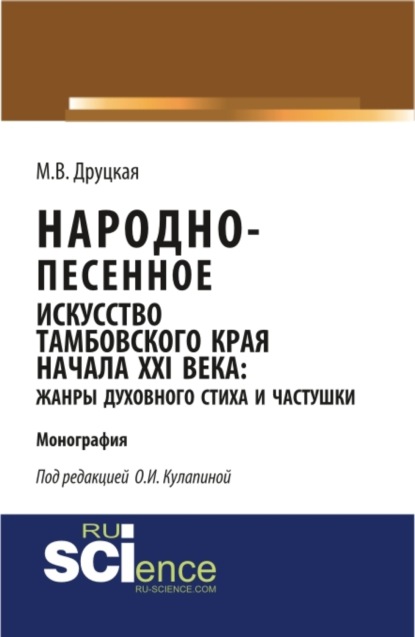 М.В. Друцкая

НАРОДНО-ПЕСЕННОЕ ИСКУССТВО ТАМБОВСКОГО КРАЯ НАЧАЛА XXI ВЕКА: ЖАНРЫ ДУХОВНОГО СТИХА И ЧАСТУШКИ

Монография

Под редакцией О.И. Кулапиной

RU SCIence
RU-SCIENCE.COM